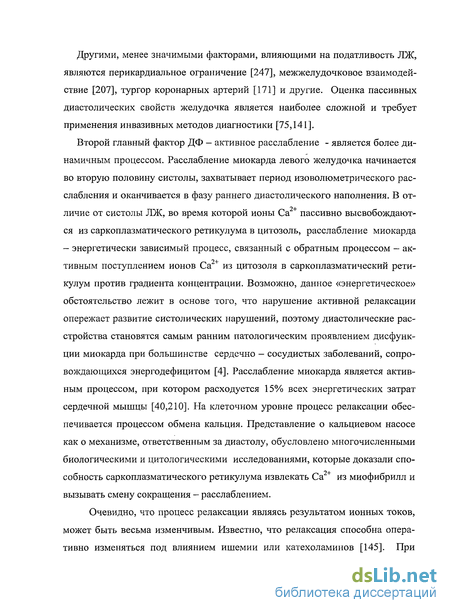 Другими, менее значимыми факторами, влияющими на податливость ЛЖ, являются перикардиальное ограничение [247], межжелудочковое взаимодействие [207], тургор коронарных артерий [171] и другие. Оценка пассивных диастолических свойств желудочка является наиболее сложной и требует применения инвазивных методов диагностики [75,141].

Второй главный фактор ДФ – активное расслабление - является более динамичным процессом. Расслабление миокарда левого желудочка начинается во вторую половину систолы, захватывает период изоволюметрического расслабления и оканчивается в фазу раннего диастолического наполнения. В отличие от систолы ЛЖ, во время которой ионы $Ca^{2+}$ пассивно высвобождаются из саркоплазматического ретикулума в цитозоль, расслабление миокарда – энергетически зависимый процесс, связанный с обратным процессом – активным поступлением ионов $Ca^{2+}$ из цитозоля в саркоплазматический ретикулум против градиента концентрации. Возможно, данное «энергетическое» обстоятельство лежит в основе того, что нарушение активной релаксации опережает развитие систолических нарушений, поэтому диастолические расстройства становятся самым ранним патологическим проявлением дисфункции миокарда при большинстве сердечно – сосудистых заболеваний, сопровождающихся энергодефицитом [4]. Расслабление миокарда является активным процессом, при котором расходуется 15% всех энергетических затрат сердечной мышцы [40,210]. На клеточном уровне процесс релаксации обеспечивается процессом обмена кальция. Представление о кальциевом насосе как о механизме, ответственным за диастолу, обусловлено многочисленными биологическими и цитологическими исследованиями, которые доказали способность саркоплазматического ретикулума извлекать $Ca^{2+}$ из миофибрилл и вызывать смену сокращения – расслаблением.

Очевидно, что процесс релаксации являясь результатом ионных токов, может быть весьма изменчивым. Известно, что релаксация способна оперативно изменяться под влиянием ишемии или катехоламинов [145]. При

dsLib.net
библиотека диссертаций